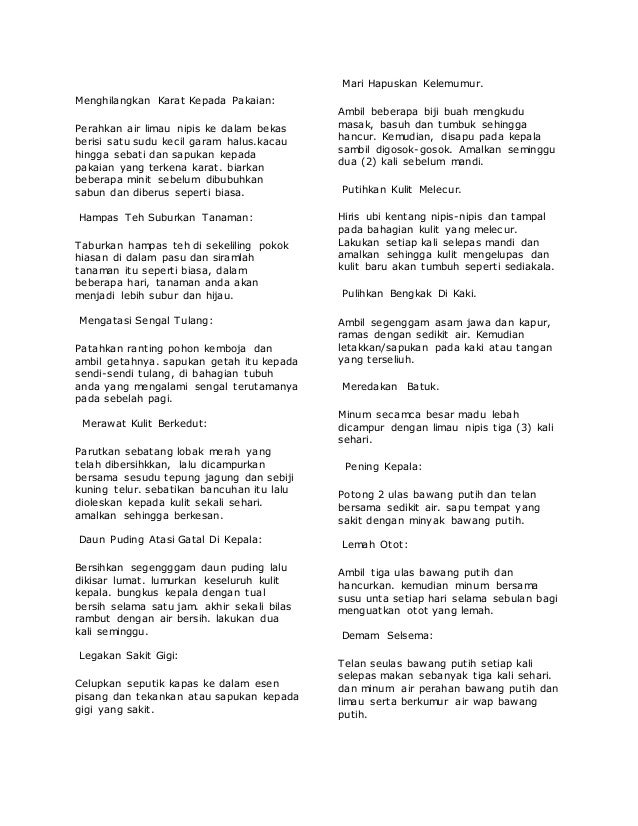 Menghilangkan Karat Kepada Pakaian:

Perahkan air limau nipis ke dalam bekas berisi satu sudu kecil garam halus.kacau hingga sebati dan sapukan kepada pakaian yang terkena karat. biarkan beberapa minit sebelum dibubuhkan sabun dan diberus seperti biasa.

Hampas Teh Suburkan Tanaman:

Taburkan hampas teh di sekeliling pokok hiasan di dalam pasu dan siramlah tanaman itu seperti biasa, dalam beberapa hari, tanaman anda akan menjadi lebih subur dan hijau.

Mengatasi Sengal Tulang:

Patahkan ranting pohon kemboja dan ambil getahnya. sapukan getah itu kepada sendi-sendi tulang, di bahagian tubuh anda yang mengalami sengal terutamanya pada sebelah pagi.

Merawat Kulit Berkedut:

Parutkan sebatang lobak merah yang telah dibersihkkan, lalu dicampurkan bersama sesudu tepung jagung dan sebiji kuning telur. sebatikan bancuhan itu lalu dioleskan kepada kulit sekali sehari. amalkan sehingga berkesan.

Daun Puding Atasi Gatal Di Kepala:

Bersihkan segengggam daun puding lalu dikisar lumat. lumurkan keseluruh kulit kepala. bungkus kepala dengan tual bersih selama satu jam. akhir sekali bilas rambut dengan air bersih. lakukan dua kali seminggu.

Legakan Sakit Gigi:

Celupkan seputik kapas ke dalam esen pisang dan tekankan atau sapukan kepada gigi yang sakit.

Mari Hapuskan Kelemumur.

Ambil beberapa biji buah mengkudu masak, basuh dan tumbuk sehingga hancur. Kemudian, disapu pada kepala sambil digosok-gosok. Amalkan seminggu dua (2) kali sebelum mandi.

Putihkan Kulit Melecur.

Hiris ubi kentang nipis-nipis dan tampal pada bahagian kulit yang melecur. Lakukan setiap kali selepas mandi dan amalkan sehingga kulit mengelupas dan kulit baru akan tumbuh seperti sediakala.

Pulihkan Bengkak Di Kaki.

Ambil segenggam asam jawa dan kapur, ramas dengan sedikit air. Kemudian letakkan/sapukan pada kaki atau tangan yang terseliuh.

Meredakan Batuk.

Minum secamca besar madu lebah dicampur dengan limau nipis tiga (3) kali sehari.

Pening Kepala:

Potong 2 ulas bawang putih dan telan bersama sedikit air. sapu tempat yang sakit dengan minyak bawang putih.

Lemah Otot:

Ambil tiga ulas bawang putih dan hancurkan. kemudian minum bersama susu unta setiap hari selama sebulan bagi menguatkan otot yang lemah.

Demam Selsema:

Telan seulas bawang putih setiap kali selepas makan sebanyak tiga kali sehari. dan minum air perahan bawang putih dan limau serta berkumur air wap bawang putih.